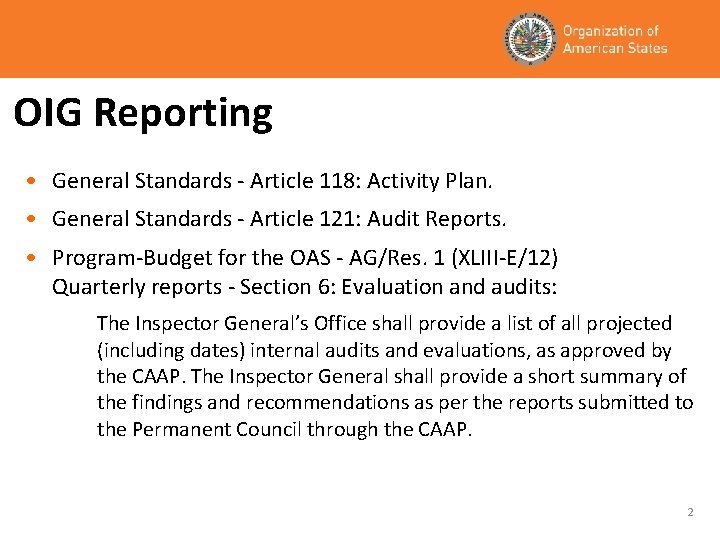 Organization of American States

OIG Reporting

• General Standards - Article 118: Activity Plan.
• General Standards - Article 121: Audit Reports.
• Program-Budget for the OAS - AG/Res. 1 (XLIII-E/12) Quarterly reports - Section 6: Evaluation and audits:

The Inspector General's Office shall provide a list of all projected (including dates) internal audits and evaluations, as approved by the CAAP. The Inspector General shall provide a short summary of the findings and recommendations as per the reports submitted to the Permanent Council through the CAAP.

2